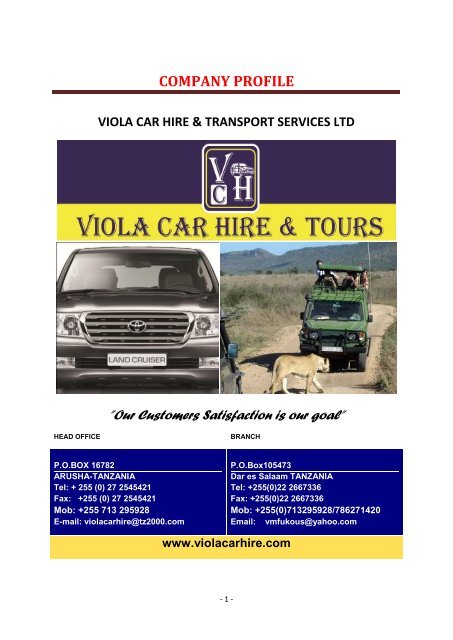 COMPANY PROFILE

VIOLA CAR HIRE & TRANSPORT SERVICES LTD

VCH

VIOLA CAR HIRE & TOURS

LAND CRUISER

"Our Customers Satisfaction is our goal"

HEAD OFFICE

P.O.BOX 16782
ARUSHA-TANZANIA
Tel: + 255 (0) 27 2545421
Fax: +255 (0) 27 2545421
Mob: +255 713 295928
E-mail: violacarhire@tz2000.com

BRANCH

P.O.Box105473
Dar es Salaam TANZANIA
Tel: +255(0)22 2667336
Fax: +255(0)22 2667336
Mob: +255(0)713295928/786271420
Email: vmfukous@yahoo.com

www.violacarhire.com

- 1 -